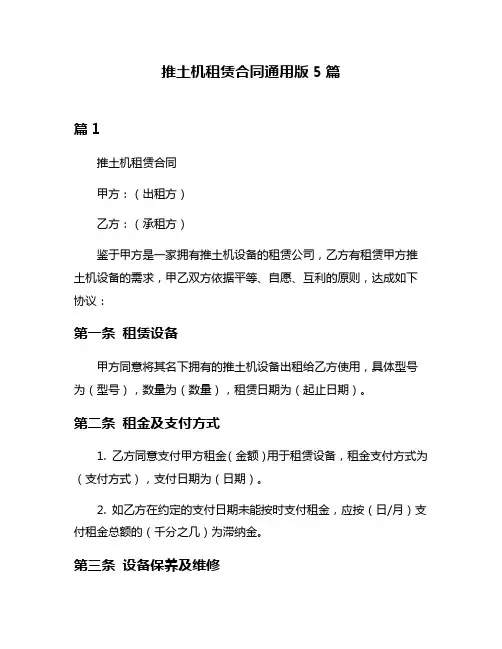 推土机租赁合同通用版 5 篇

篇 1

推土机租赁合同

甲方：（出租方）

乙方：（承租方）

鉴于甲方是一家拥有推土机设备的租赁公司，乙方有租赁甲方推土机设备的需求，甲乙双方依据平等、自愿、互利的原则，达成如下协议：

第一条 租赁设备

甲方同意将其名下拥有的推土机设备出租给乙方使用，具体型号为（型号），数量为（数量），租赁日期为（起止日期）。

第二条 租金及支付方式

1. 乙方同意支付甲方租金（金额）用于租赁设备，租金支付方式为（支付方式），支付日期为（日期）。

2. 如乙方在约定的支付日期未能按时支付租金，应按（日/月）支付租金总额的（千分之几）为滞纳金。

第三条 设备保养及维修